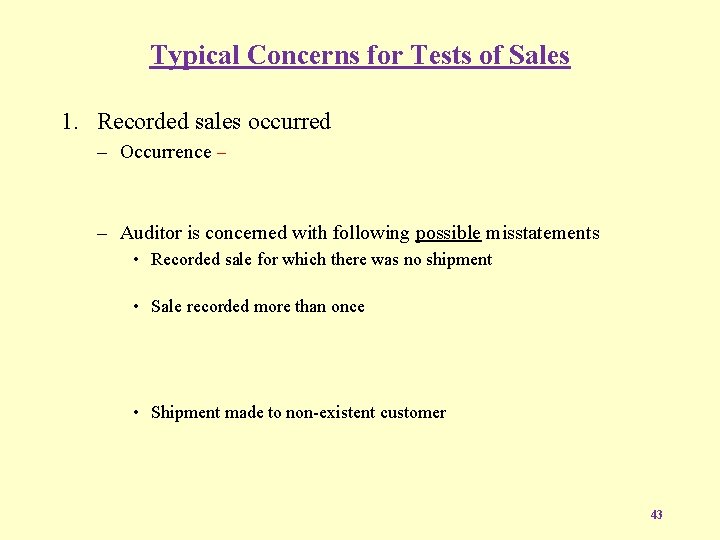 Typical Concerns for Tests of Sales

1. Recorded sales occurred

– Occurrence –

– Auditor is concerned with following possible misstatements

• Recorded sale for which there was no shipment

• Sale recorded more than once

• Shipment made to non-existent customer

43